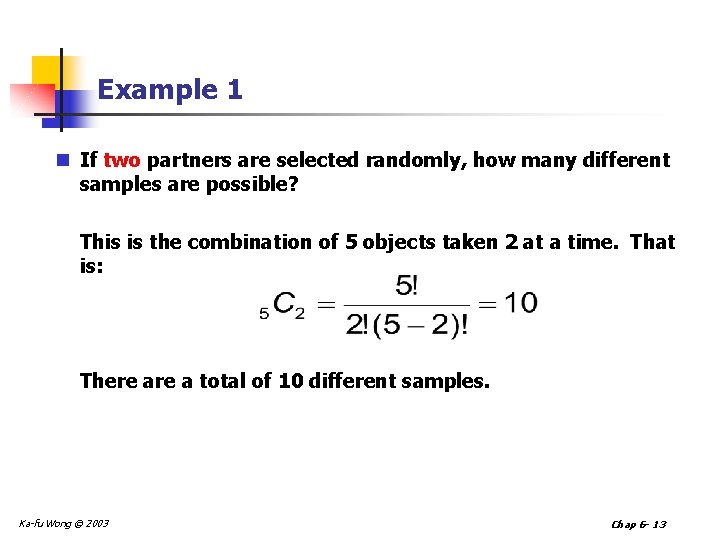 Example 1

If two partners are selected randomly, how many different samples are possible?

This is the combination of 5 objects taken 2 at a time. That is:

${}_5C_2 = \frac{5!}{2!(5-2)!} = 10$

There are a total of 10 different samples.

Ka-fu Wong © 2003

Chap 6- 13